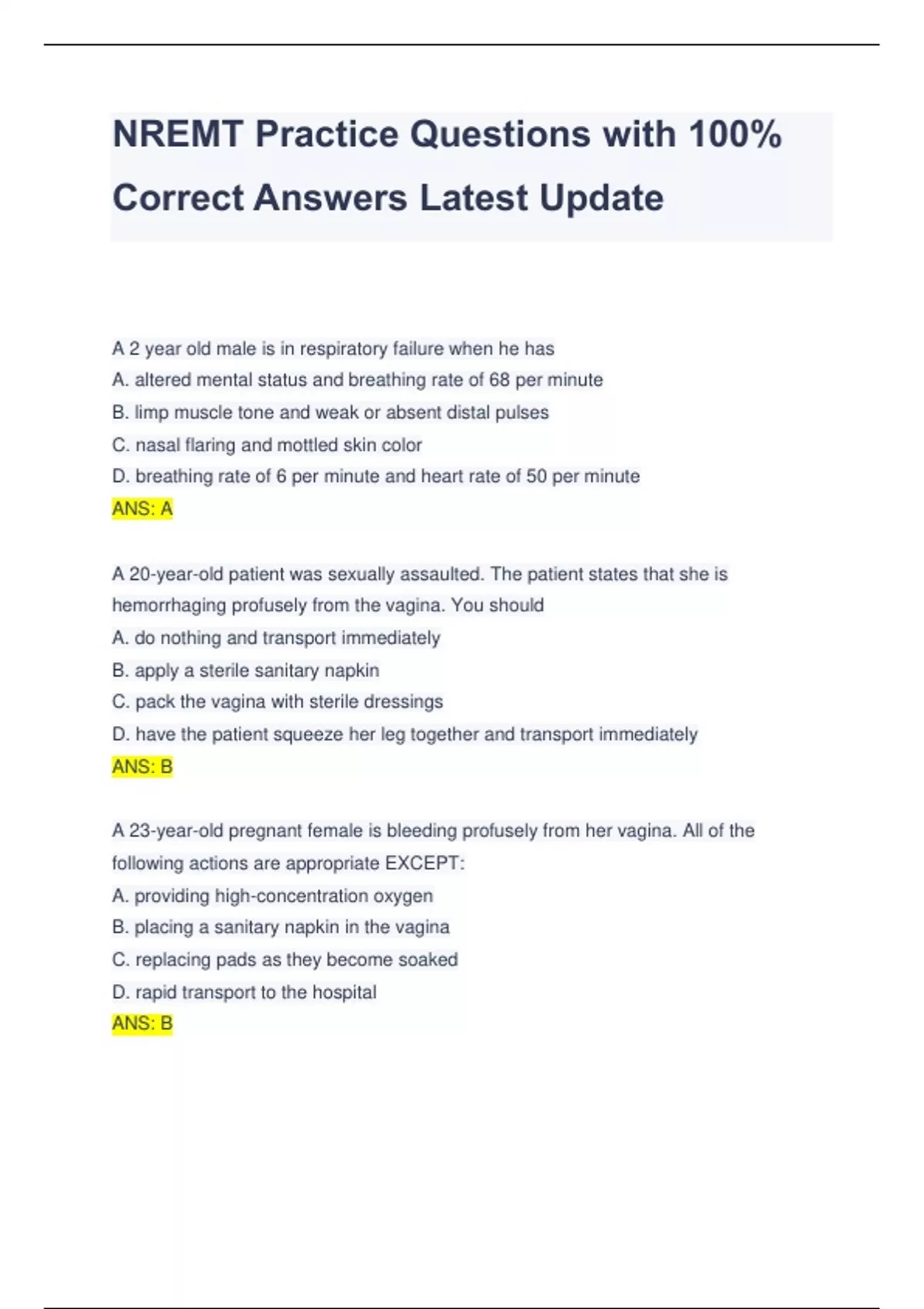 NREMT Practice Questions with 100% Correct Answers Latest Update

A 2 year old male is in respiratory failure when he has
A. altered mental status and breathing rate of 68 per minute
B. limp muscle tone and weak or absent distal pulses
C. nasal flaring and mottled skin color
D. breathing rate of 6 per minute and heart rate of 50 per minute
ANS: A

A 20-year-old patient was sexually assaulted. The patient states that she is hemorrhaging profusely from the vagina. You should
A. do nothing and transport immediately
B. apply a sterile sanitary napkin
C. pack the vagina with sterile dressings
D. have the patient squeeze her leg together and transport immediately
ANS: B

A 23-year-old pregnant female is bleeding profusely from her vagina. All of the following actions are appropriate EXCEPT:
A. providing high-concentration oxygen
B. placing a sanitary napkin in the vagina
C. replacing pads as they become soaked
D. rapid transport to the hospital
ANS: B